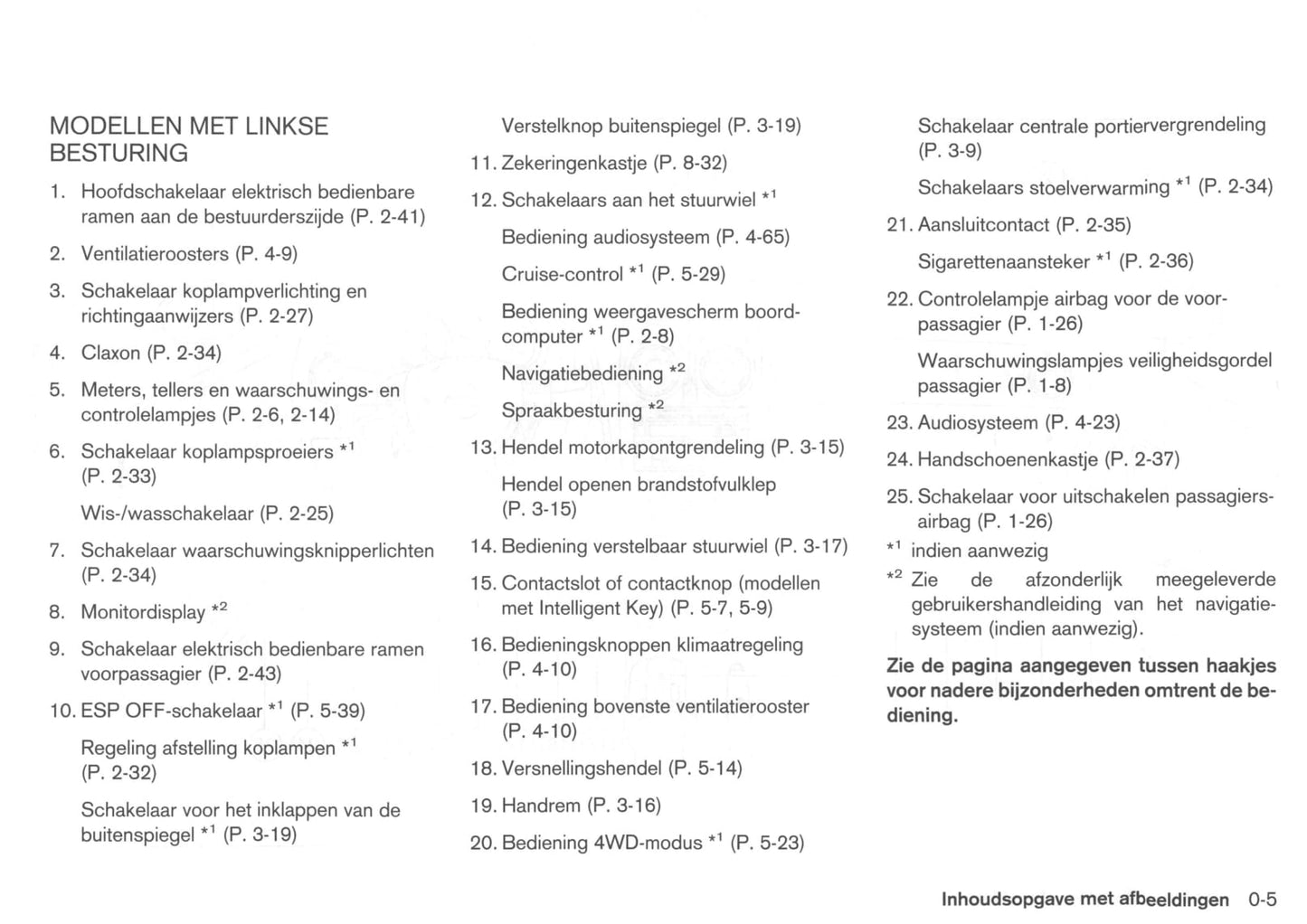 MODELLEN MET LINKSE BESTURING

1. Hoofdschakelaar elektrisch bedienbare ramen aan de bestuurderszijde (P. 2-41)

2. Ventilatieroosters (P. 4-9)

3. Schakelaar koplampverlichting en richtingaanwijzers (P. 2-27)

4. Claxon (P. 2-34)

5. Meters, tellers en waarschuwings- en controlelampjes (P. 2-6, 2-14)

6. Schakelaar koplampsproeiers $*^1$ (P. 2-33)

Wis-/wasschakelaar (P. 2-25)

7. Schakelaar waarschuwingsknipperlichten (P. 2-34)

8. Monitordisplay $*^2$

9. Schakelaar elektrisch bedienbare ramen voorpassagier (P. 2-43)

10. ESP OFF-schakelaar $*^1$ (P. 5-39)

Regeling afstelling koplampen $*^1$ (P. 2-32)

Schakelaar voor het inklappen van de buitenspiegel $*^1$ (P. 3-19)

Verstelknop buitenspiegel (P. 3-19)

11. Zekeringenkastje (P. 8-32)

12. Schakelaars aan het stuurwiel $*^1$

Bediening audiosysteem (P. 4-65)

Cruise-control $*^1$ (P. 5-29)

Bediening weergavescherm boordcomputer $*^1$ (P. 2-8)

Navigatiebediening $*^2$

Spraakbesturing $*^2$

13. Hendel motorkapontgrendeling (P. 3-15)

Hendel openen brandstofvulklep (P. 3-15)

14. Bediening verstelbaar stuurwiel (P. 3-17)

15. Contactslot of contactknop (modellen met Intelligent Key) (P. 5-7, 5-9)

16. Bedieningsknoppen klimaatregeling (P. 4-10)

17. Bediening bovenste ventilatierooster (P. 4-10)

18. Versnellingshendel (P. 5-14)

19. Handrem (P. 3-16)

20. Bediening 4WD-modus $*^1$ (P. 5-23)

Schakelaar centrale portiervergrendeling (P. 3-9)

Schakelaars stoelverwarming $*^1$ (P. 2-34)

21. Aansluitcontact (P. 2-35)

Sigarettenaansteker $*^1$ (P. 2-36)

22. Controlelampje airbag voor de voorpassagier (P. 1-26)

Waarschuwingslampjes veiligheidsgordel passagier (P. 1-8)

23. Audiosysteem (P. 4-23)

24. Handschoenenkastje (P. 2-37)

25. Schakelaar voor uitschakelen passagiersairbag (P. 1-26)

$*^1$ indien aanwezig

$*^2$ Zie de afzonderlijk meegeleverde gebruikershandleiding van het navigatiesysteem (indien aanwezig).

Zie de pagina aangegeven tussen haakjes voor nadere bijzonderheden omtrent de bediening.

Inhoudsopgave met afbeeldingen 0-5